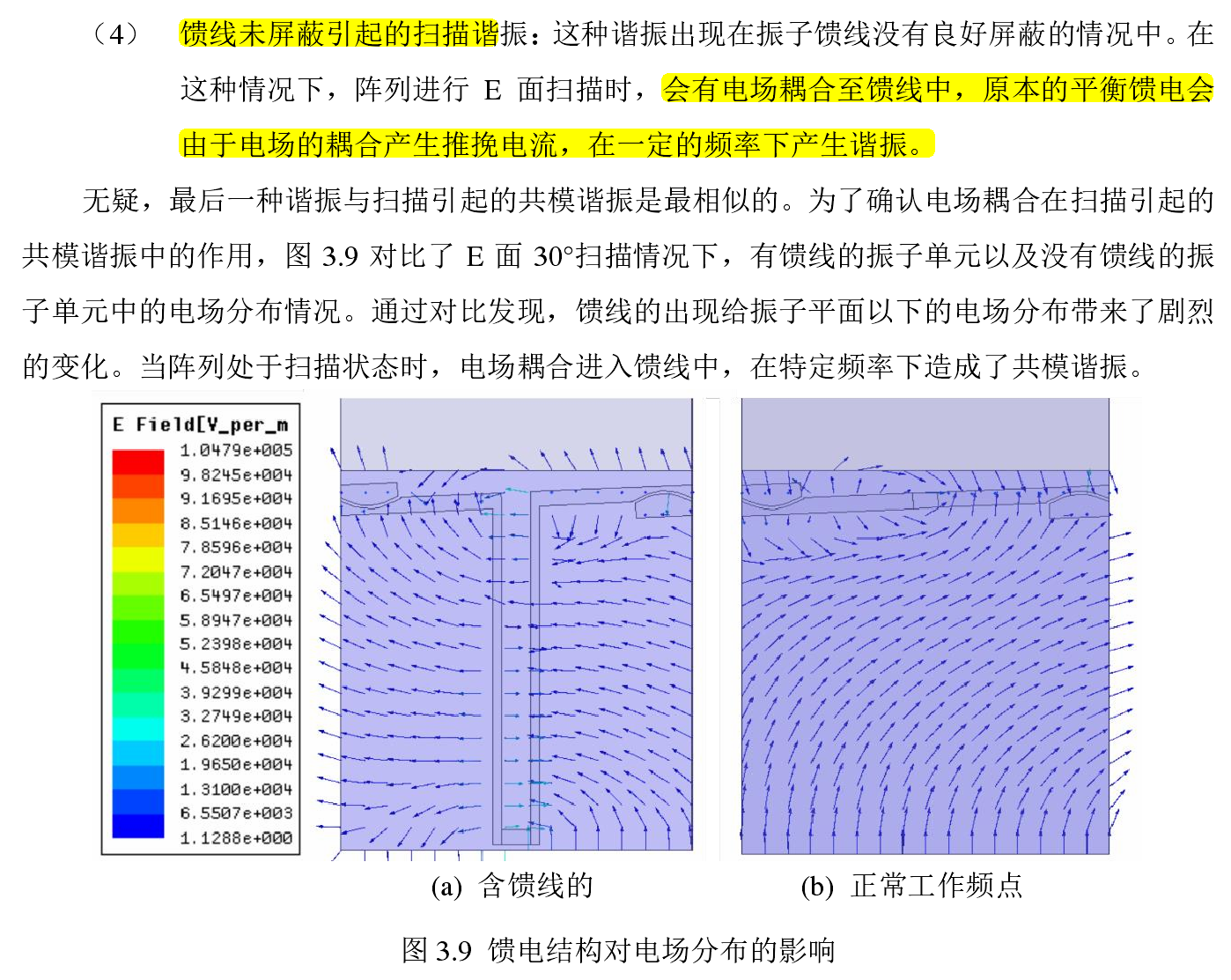 （4） 馈线未屏蔽引起的扫描谐振：这种谐振出现在振子馈线没有良好屏蔽的情况中。在这种情况下，阵列进行 E 面扫描时，会有电场耦合至馈线中，原本的平衡馈电会由于电场的耦合产生推挽电流，在一定的频率下产生谐振。

无疑，最后一种谐振与扫描引起的共模谐振是最相似的。为了确认电场耦合在扫描引起的共模谐振中的作用，图 3.9 对比了 E 面 30°扫描情况下，有馈线的振子单元以及没有馈线的振子单元中的电场分布情况。通过对比发现，馈线的出现给振子平面以下的电场分布带来了剧烈的变化。当阵列处于扫描状态时，电场耦合进入馈线中，在特定频率下造成了共模谐振。

E Field[V_per_m
1.0479e+005
9.8245e+004
9.1695e+004
8.5146e+004
7.8596e+004
7.2047e+004
6.5497e+004
5.8947e+004
5.2398e+004
4.5848e+004
3.9299e+004
3.2749e+004
2.6200e+004
1.9650e+004
1.3100e+004
6.5507e+003
1.1288e+000

(a) 含馈线的

(b) 正常工作频点

图 3.9 馈电结构对电场分布的影响